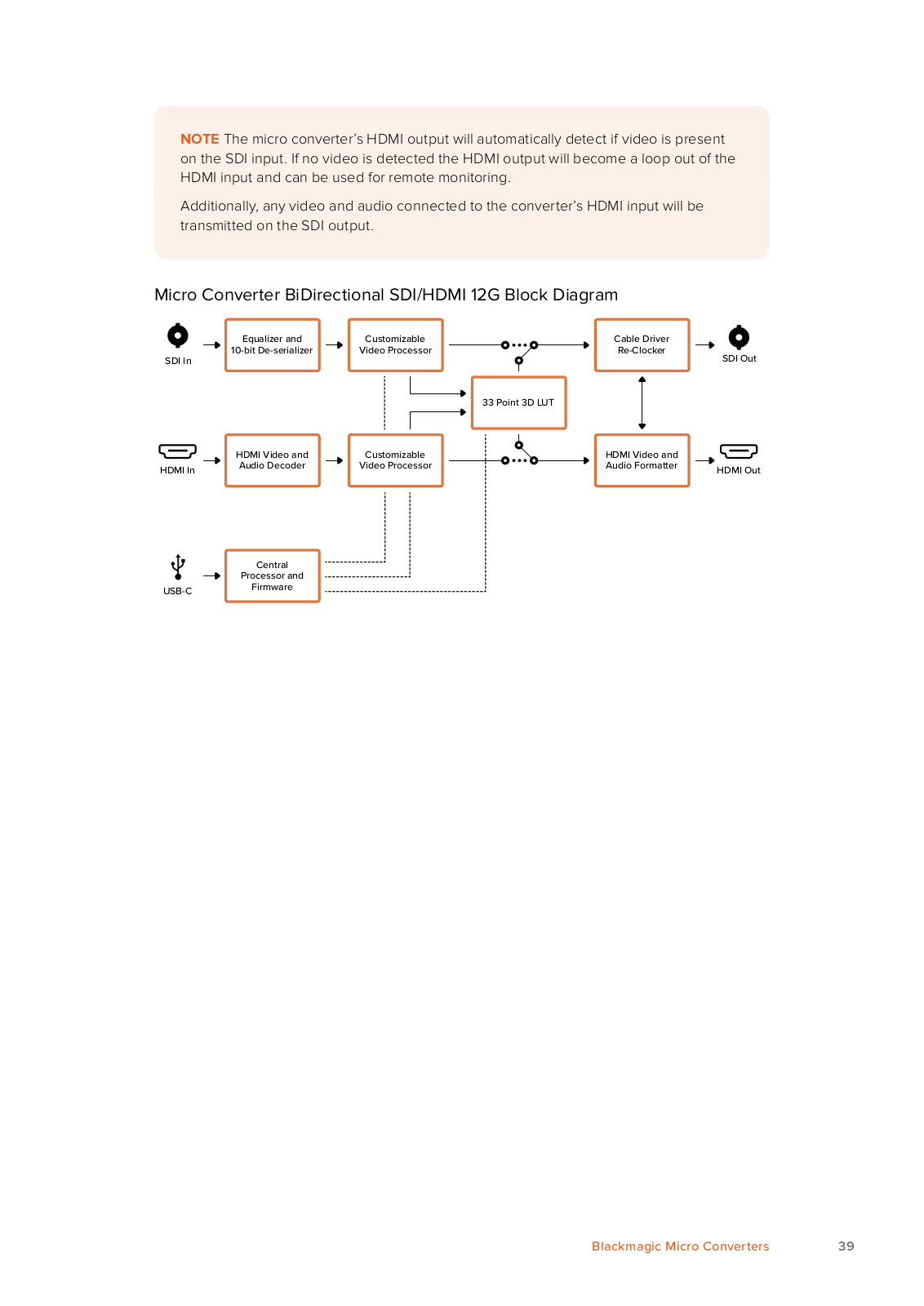 NOTE The micro converter's HDMI output will automatically detect if video is present on the SDI input. If no video is detected the HDMI output will become a loop out of the HDMI input and can be used for remote monitoring.

Additionally, any video and audio connected to the converter's HDMI input will be transmitted on the SDI output.

Micro Converter BiDirectional SDI/HDMI 12G Block Diagram

SDI In

Equalizer and 10-bit De-serializer

Customizable Video Processor

Cable Driver Re-Clocker

SDI Out

33 Point 3D LUT

HDMI In

HDMI Video and Audio Decoder

Customizable Video Processor

HDMI Video and Audio Formatter

HDMI Out

USB-C

Central Processor and Firmware

Blackmagic Micro Converters

39